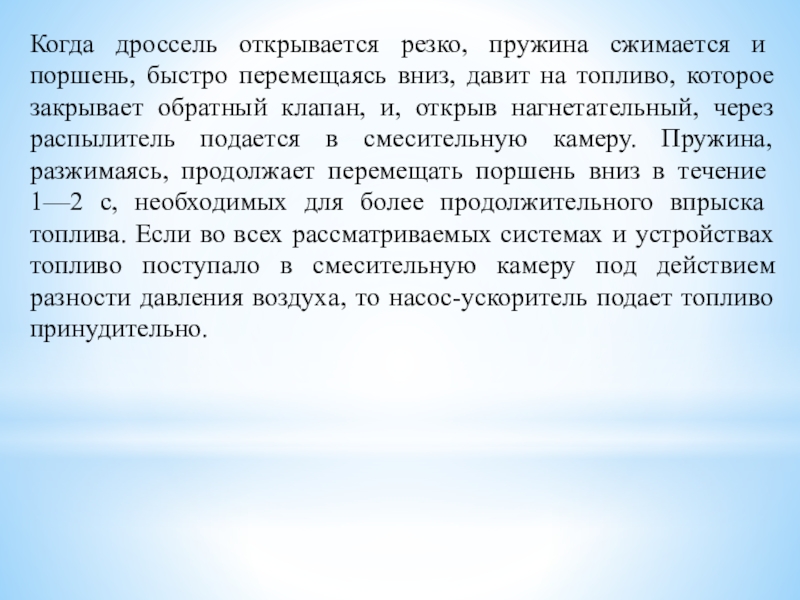 Когда дроссель открывается резко, пружина сжимается и поршень, быстро перемещаясь вниз, давит на топливо, которое закрывает обратный клапан, и, открыв нагнетательный, через распылитель подается в смесительную камеру. Пружина, разжимаясь, продолжает перемещать поршень вниз в течение 1—2 с, необходимых для более продолжительного впрыска топлива. Если во всех рассматриваемых системах и устройствах топливо поступало в смесительную камеру под действием разности давления воздуха, то насос-ускоритель подает топливо принудительно.